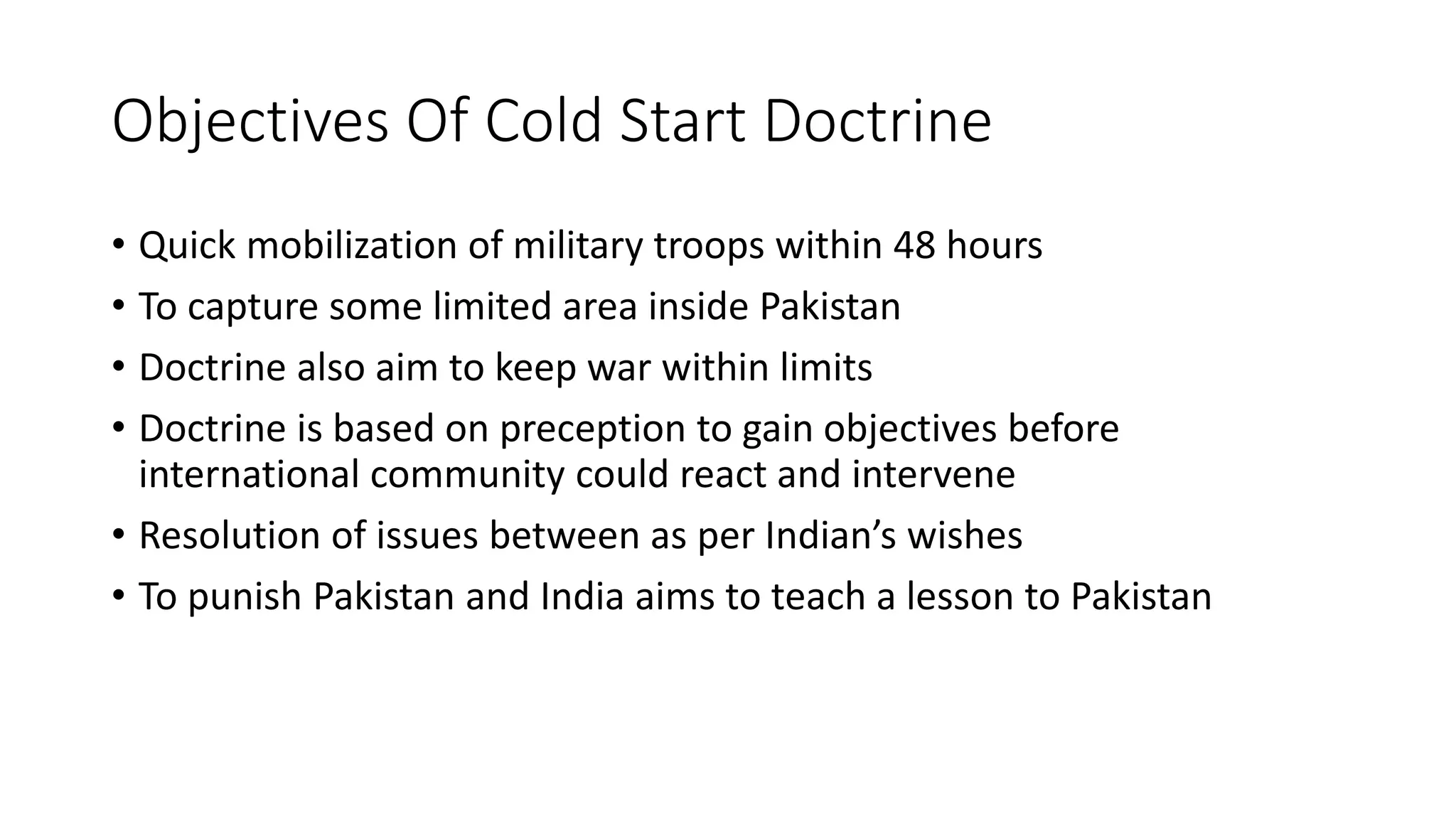 Objectives Of Cold Start Doctrine

• Quick mobilization of military troops within 48 hours
• To capture some limited area inside Pakistan
• Doctrine also aim to keep war within limits
• Doctrine is based on preception to gain objectives before international community could react and intervene
• Resolution of issues between as per Indian’s wishes
• To punish Pakistan and India aims to teach a lesson to Pakistan